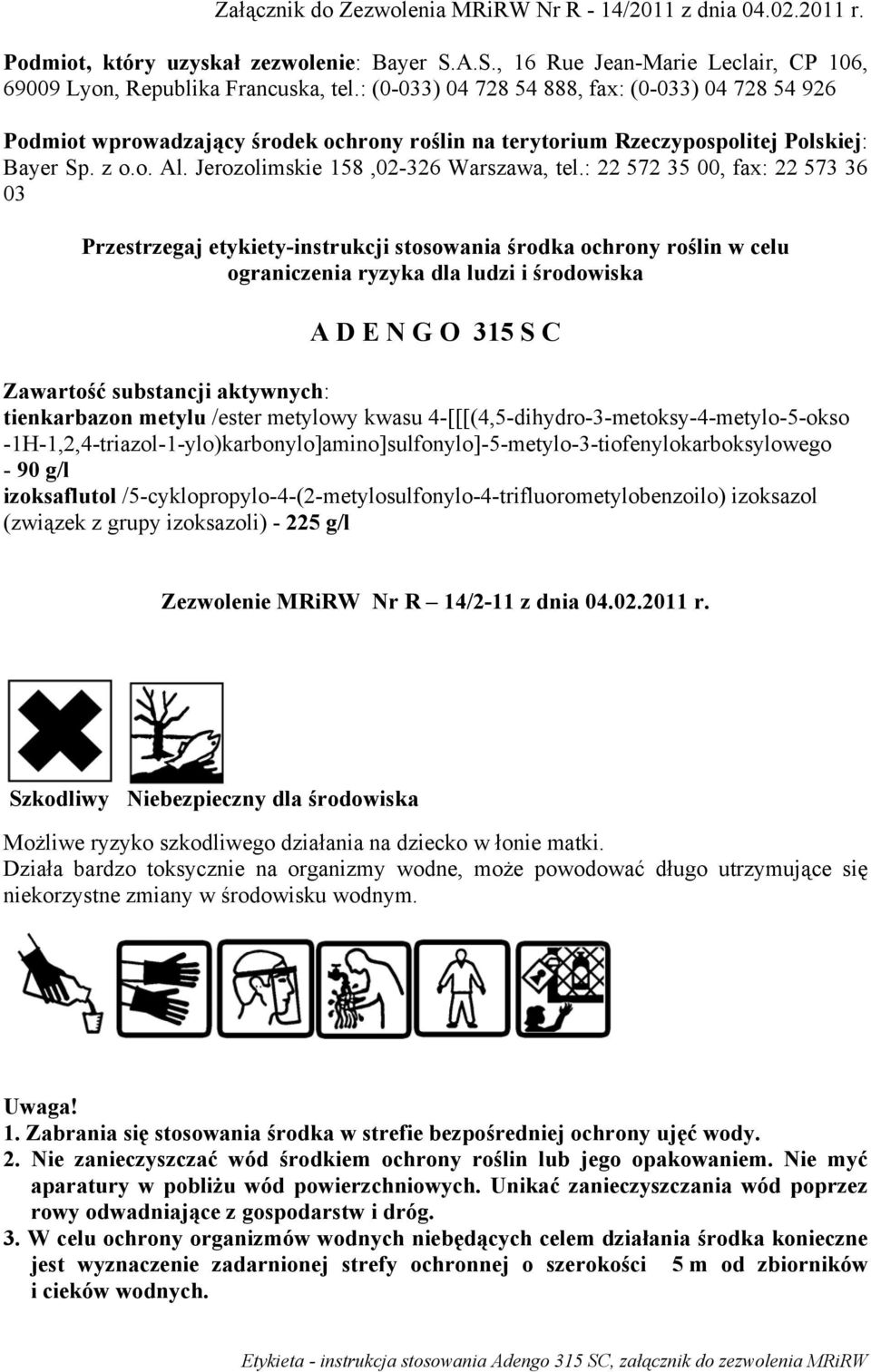 Załącznik do Zezwolenia MRiRW Nr R - 14/2011 z dnia 04.02.2011 r.

Podmiot, który uzyskał zezwolenie: Bayer S.A.S., 16 Rue Jean-Marie Leclair, CP 106, 69009 Lyon, Republika Francuska, tel.: (0-033) 04 728 54 888, fax: (0-033) 04 728 54 926

Podmiot wprowadzający środek ochrony roślin na terytorium Rzeczypospolitej Polskiej: Bayer Sp. z o.o. Al. Jerozolimskie 158 ,02-326 Warszawa, tel.: 22 572 35 00, fax: 22 573 36 03

Przestrzegaj etykiety-instrukcji stosowania środka ochrony roślin w celu ograniczenia ryzyka dla ludzi i środowiska

A D E N G O 315 S C

Zawartość substancji aktywnych:
tienkarbazon metylu /ester metylowy kwasu 4-[[[(4,5-dihydro-3-metoksy-4-metylo-5-okso -1H-1,2,4-triazol-1-ylo)karbonylo]amino]sulfonylo]-5-metylo-3-tiofenylokarboksylowego - 90 g/l
izoksaflutol /5-cyklopropylo-4-(2-metylosulfonylo-4-trifluorometylobenzoilo) izoksazol (związek z grupy izoksazoli) - 225 g/l

Zezwolenie MRiRW Nr R – 14/2-11 z dnia 04.02.2011 r.

Szkodliwy Niebezpieczny dla środowiska

Możliwe ryzyko szkodliwego działania na dziecko w łonie matki.
Działa bardzo toksycznie na organizmy wodne, może powodować długo utrzymujące się niekorzystne zmiany w środowisku wodnym.

Uwaga!
1. Zabrania się stosowania środka w strefie bezpośredniej ochrony ujęć wody.
2. Nie zanieczyszczać wód środkiem ochrony roślin lub jego opakowaniem. Nie myć aparatury w pobliżu wód powierzchniowych. Unikać zanieczyszczania wód poprzez rowy odwadniające z gospodarstw i dróg.
3. W celu ochrony organizmów wodnych niebędących celem działania środka konieczne jest wyznaczenie zadarnionej strefy ochronnej o szerokości 5 m od zbiorników i cieków wodnych.

Etykieta - instrukcja stosowania Adengo 315 SC, załącznik do zezwolenia MRiRW